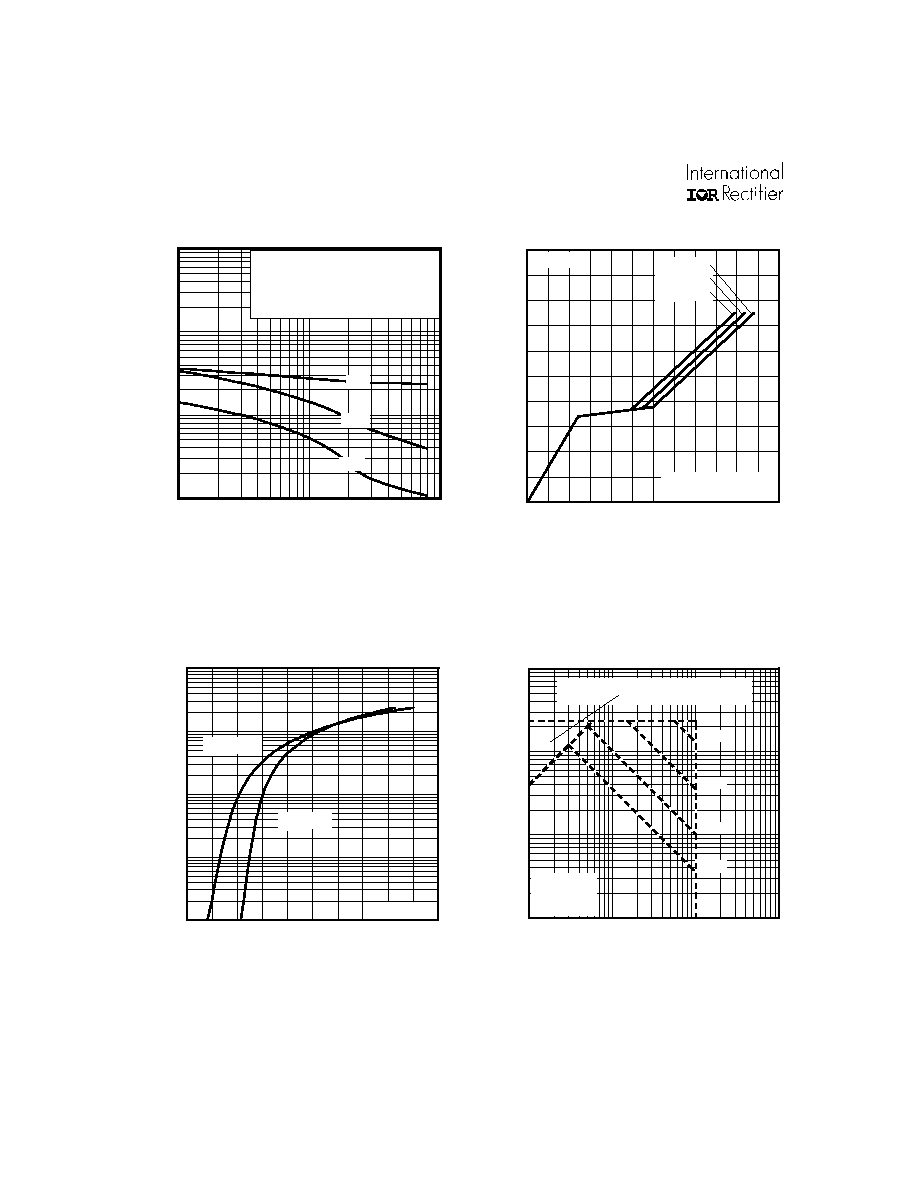 International
IOR Rectifier